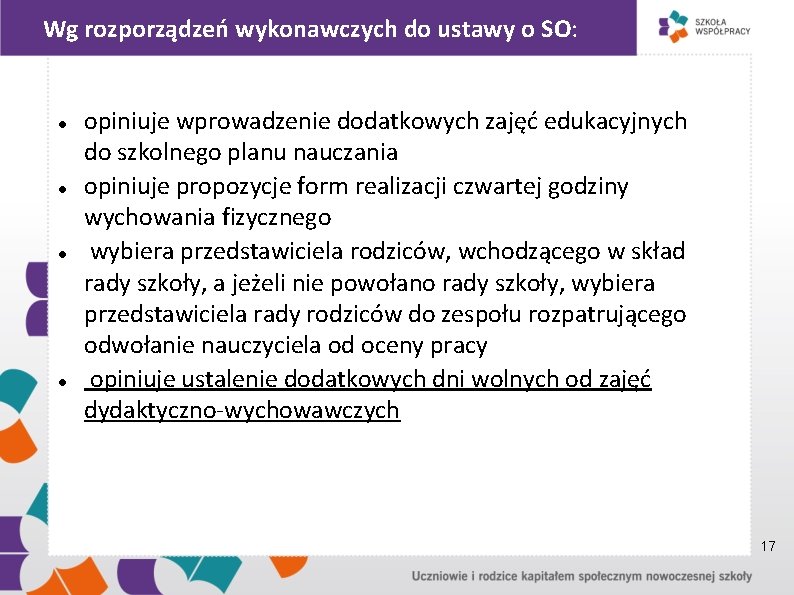 Wg rozporządzeń wykonawczych do ustawy o SO:

SZKOŁA WSPÓŁPRACY

- opiniuje wprowadzenie dodatkowych zajęć edukacyjnych do szkolnego planu nauczania
- opiniuje propozycje form realizacji czwartej godziny wychowania fizycznego
- wybiera przedstawiciela rodziców, wchodzącego w skład rady szkoły, a jeżeli nie powołano rady szkoły, wybiera przedstawiciela rady rodziców do zespołu rozpatrującego odwołanie nauczyciela od oceny pracy
- opiniuje ustalenie dodatkowych dni wolnych od zajęć dydaktyczno-wychowawczych

17

Uczniowie i rodzice kapitałem społecznym nowoczesnej szkoły